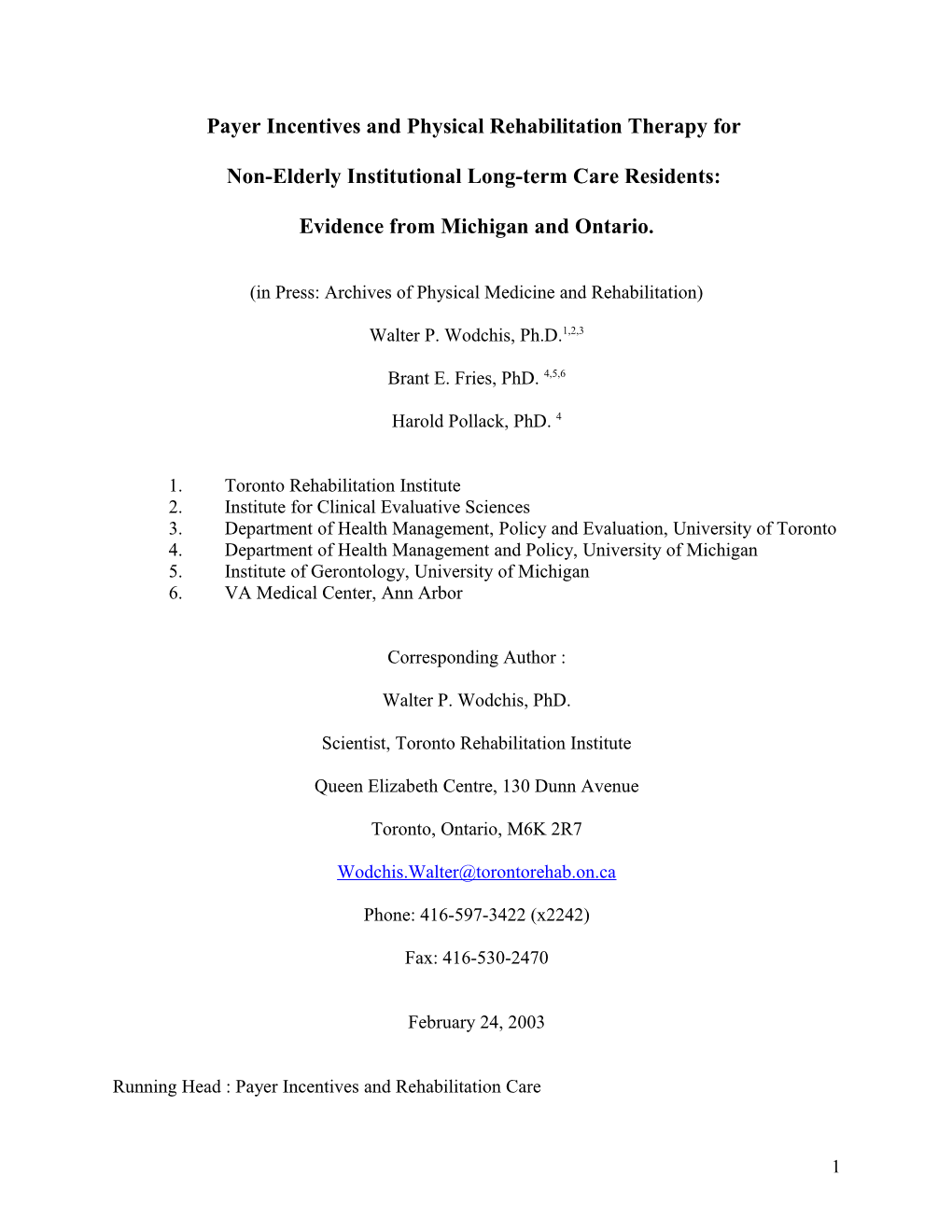 Payer Incentives and Physical Rehabilitation Therapy for

Non-Elderly Institutional Long-term Care Residents:

Evidence from Michigan and Ontario.

(in Press: Archives of Physical Medicine and Rehabilitation)

Walter P. Wodchis, Ph.D.$^{1,2,3}$

Brant E. Fries, PhD. $^{4,5,6}$

Harold Pollack, PhD. $^{4}$

1. Toronto Rehabilitation Institute
2. Institute for Clinical Evaluative Sciences
3. Department of Health Management, Policy and Evaluation, University of Toronto
4. Department of Health Management and Policy, University of Michigan
5. Institute of Gerontology, University of Michigan
6. VA Medical Center, Ann Arbor

Corresponding Author :

Walter P. Wodchis, PhD.

Scientist, Toronto Rehabilitation Institute

Queen Elizabeth Centre, 130 Dunn Avenue

Toronto, Ontario, M6K 2R7

Wodchis.Walter@torontorehab.on.ca

Phone: 416-597-3422 (x2242)

Fax: 416-530-2470

February 24, 2003

Running Head : Payer Incentives and Rehabilitation Care

1